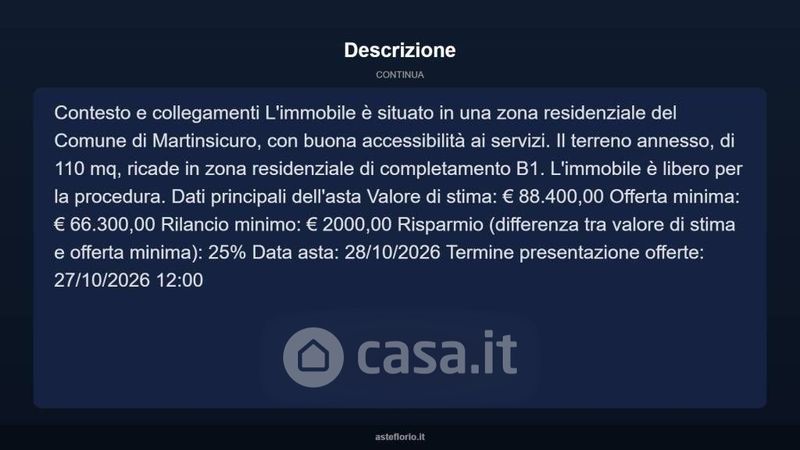 Descrizione

CONTINUA

Contesto e collegamenti L'immobile è situato in una zona residenziale del Comune di Martinsicuro, con buona accessibilità ai servizi. Il terreno annesso, di 110 mq, ricade in zona residenziale di completamento B1. L'immobile è libero per la procedura. Dati principali dell'asta Valore di stima: € 88.400,00 Offerta minima: € 66.300,00 Rilancio minimo: € 2000,00 Risparmio (differenza tra valore di stima e offerta minima): 25% Data asta: 28/10/2026 Termine presentazione offerte: 27/10/2026 12:00

asteflorio.it

casa.it